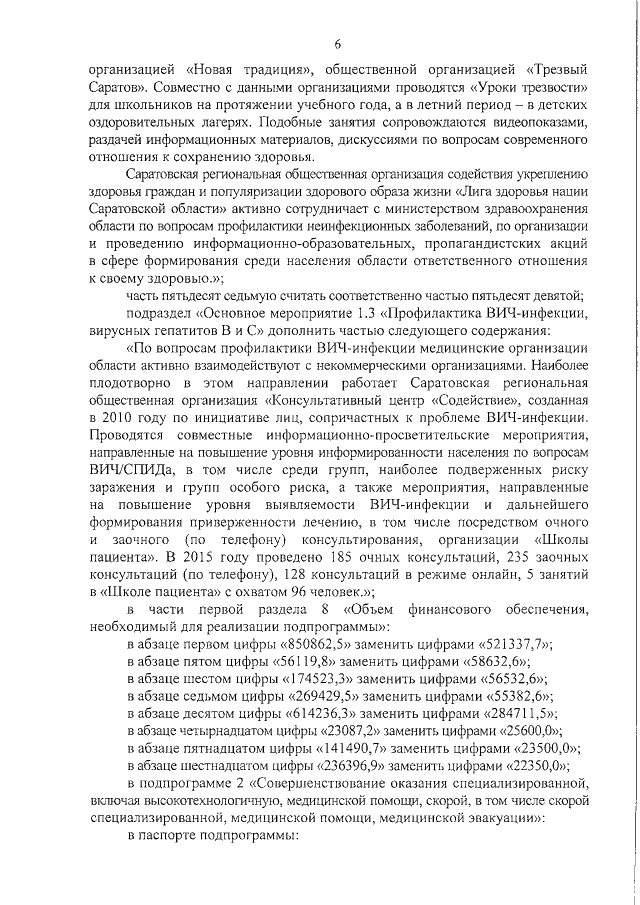 6

организацией «Новая традиция», общественной организацией «Трезвый Саратов». Совместно с данными организациями проводятся «Уроки трезвости» для школьников на протяжении учебного года, а в летний период – в детских оздоровительных лагерях. Подобные занятия сопровождаются видеопоказами, раздачей информационных материалов, дискуссиями по вопросам современного отношения к сохранению здоровья.

Саратовская региональная общественная организация содействия укреплению здоровья граждан и популяризации здорового образа жизни «Лига здоровья нации Саратовской области» активно сотрудничает с министерством здравоохранения области по вопросам профилактики неинфекционных заболеваний, по организации и проведению информационно-образовательных, пропагандистских акций в сфере формирования среди населения области ответственного отношения к своему здоровью.»;

часть пятьдесят седьмую считать соответственно частью пятьдесят девятой;

подраздел «Основное мероприятие 1.3 «Профилактика ВИЧ-инфекции, вирусных гепатитов В и С» дополнить частью следующего содержания:

«По вопросам профилактики ВИЧ-инфекции медицинские организации области активно взаимодействуют с некоммерческими организациями. Наиболее плодотворно в этом направлении работает Саратовская региональная общественная организация «Консультативный центр «Содействие», созданная в 2010 году по инициативе лиц, сопричастных к проблеме ВИЧ-инфекции. Проводятся совместные информационно-просветительские мероприятия, направленные на повышение уровня информированности населения по вопросам ВИЧ/СПИДа, в том числе среди групп, наиболее подверженных риску заражения и групп особого риска, а также мероприятия, направленные на повышение уровня выявляемости ВИЧ-инфекции и дальнейшего формирования приверженности лечению, в том числе посредством очного и заочного (по телефону) консультирования, организации «Школы пациента». В 2015 году проведено 185 очных консультаций, 235 заочных консультаций (по телефону), 128 консультаций в режиме онлайн, 5 занятий в «Школе пациента» с охватом 96 человек.»;

в части первой раздела 8 «Объем финансового обеспечения, необходимый для реализации подпрограммы»:

в абзаце первом цифры «850862,5» заменить цифрами «521337,7»;

в абзаце пятом цифры «56119,8» заменить цифрами «58632,6»;

в абзаце шестом цифры «174523,3» заменить цифрами «56532,6»;

в абзаце седьмом цифры «269429,5» заменить цифрами «55382,6»;

в абзаце десятом цифры «614236,3» заменить цифрами «284711,5»;

в абзаце четырнадцатом цифры «23087,2» заменить цифрами «25600,0»;

в абзаце пятнадцатом цифры «141490,7» заменить цифрами «23500,0»;

в абзаце шестнадцатом цифры «236396,9» заменить цифрами «22350,0»;

в подпрограмме 2 «Совершенствование оказания специализированной, включая высокотехнологичную, медицинской помощи, скорой, в том числе скорой специализированной, медицинской помощи, медицинской эвакуации»:

в паспорте подпрограммы: